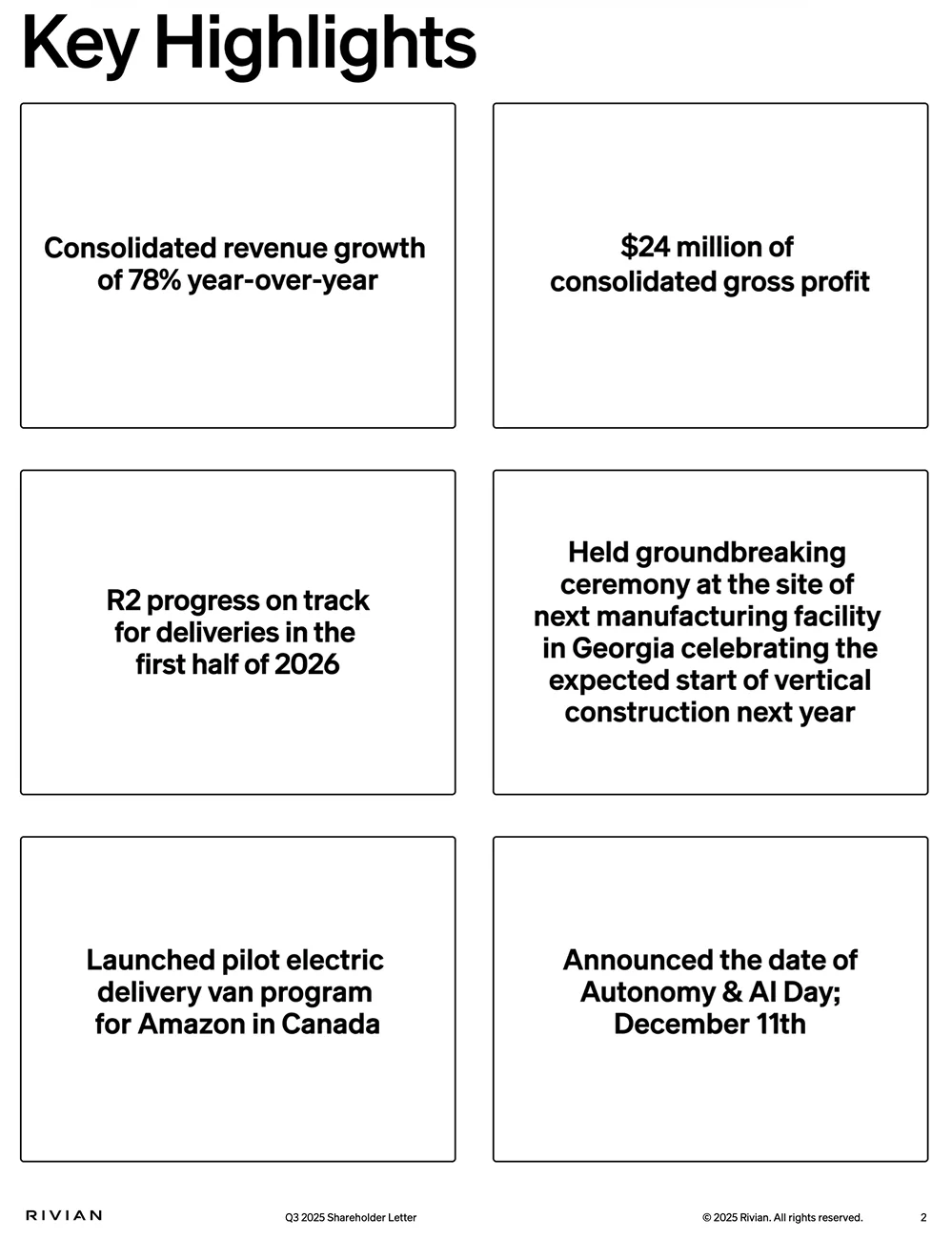 Key Highlights

Consolidated revenue growth of 78% year-over-year

$24 million of consolidated gross profit

R2 progress on track for deliveries in the first half of 2026

Held groundbreaking ceremony at the site of next manufacturing facility in Georgia celebrating the expected start of vertical construction next year

Launched pilot electric delivery van program for Amazon in Canada

Announced the date of Autonomy & AI Day; December 11th

RIVIAN Q3 2025 Shareholder Letter © 2025 Rivian. All rights reserved. 2